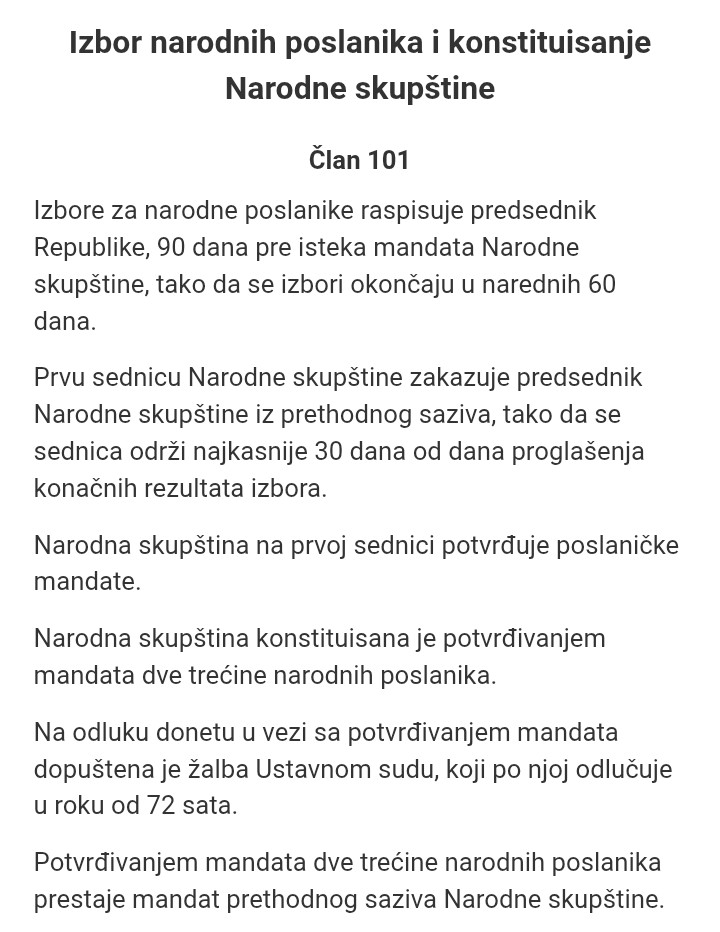 Izbor narodnih poslanika i konstituisanje Narodne skupštine

Član 101

Izbore za narodne poslanike raspisuje predsednik Republike, 90 dana pre isteka mandata Narodne skupštine, tako da se izbori okončaju u narednih 60 dana.

Prvu sednicu Narodne skupštine zakazuje predsednik Narodne skupštine iz prethodnog saziva, tako da se sednica održi najkasnije 30 dana od dana proglašenja konačnih rezultata izbora.

Narodna skupština na prvoj sednici potvrđuje poslaničke mandate.

Narodna skupština konstituisana je potvrđivanjem mandata dve trećine narodnih poslanika.

Na odluku donetu u vezi sa potvrđivanjem mandata dopuštena je žalba Ustavnom sudu, koji po njoj odlučuje u roku od 72 sata.

Potvrđivanjem mandata dve trećine narodnih poslanika prestaje mandat prethodnog saziva Narodne skupštine.